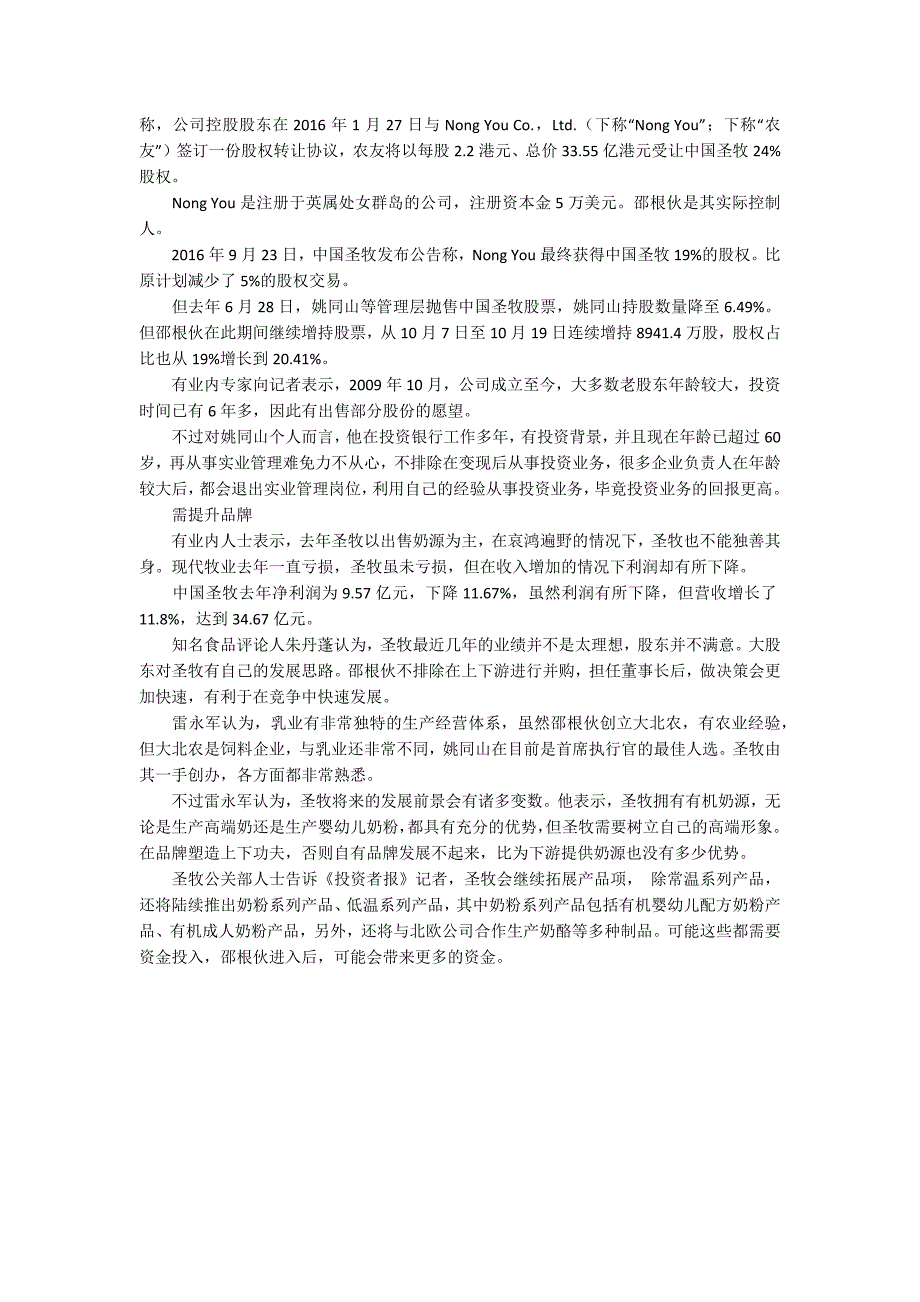 称，公司控股股东在 2016 年 1 月 27 日与 Nong You Co.，Ltd.（下称“Nong You”；下称“农友”）签订一份股权转让协议，农友将以每股 2.2 港元、总价 33.55 亿港元受让中国圣牧 24%股权。

Nong You 是注册于英属处女群岛的公司，注册资本金 5 万美元。邵根伙是其实际控制人。

2016 年 9 月 23 日，中国圣牧发布公告称，Nong You 最终获得中国圣牧 19%的股权。比原计划减少了 5%的股权交易。

但去年 6 月 28 日，姚同山等管理层抛售中国圣牧股票，姚同山持股数量降至 6.49%。但邵根伙在此期间继续增持股票，从 10 月 7 日至 10 月 19 日连续增持 8941.4 万股，股权占比也从 19%增长到 20.41%。

有业内专家向记者表示，2009 年 10 月，公司成立至今，大多数老股东年龄较大，投资时间已有 6 年多，因此有出售部分股份的愿望。

不过对姚同山个人而言，他在投资银行工作多年，有投资背景，并且现在年龄已超过 60 岁，再从事实业管理难免力不从心，不排除在变现后从事投资业务，很多企业负责人在年龄较大后，都会退出实业管理岗位，利用自己的经验从事投资业务，毕竟投资业务的回报更高。

需提升品牌

有业内人士表示，去年圣牧以出售奶源为主，在哀鸿遍野的情况下，圣牧也不能独善其身。现代牧业去年一直亏损，圣牧虽未亏损，但在收入增加的情况下利润却有所下降。

中国圣牧去年净利润为 9.57 亿元，下降 11.67%，虽然利润有所下降，但营收增长了 11.8%，达到 34.67 亿元。

知名食品评论人朱丹蓬认为，圣牧最近几年的业绩并不是太理想，股东并不满意。大股东对圣牧有自己的发展思路。邵根伙不排除在上下游进行并购，担任董事长后，做决策会更加快速，有利于在竞争中快速发展。

雷永军认为，乳业有非常独特的生产经营体系，虽然邵根伙创立大北农，有农业经验，但大北农是饲料企业，与乳业还非常不同，姚同山在目前是首席执行官的最佳人选。圣牧由其一手创办，各方面都非常熟悉。

不过雷永军认为，圣牧将来的发展前景会有诸多变数。他表示，圣牧拥有有机奶源，无论是生产高端奶还是生产婴幼儿奶粉，都具有充分的优势，但圣牧需要树立自己的高端形象。在品牌塑造上下功夫，否则自有品牌发展不起来，比为下游提供奶源也没有多少优势。

圣牧公关部人士告诉《投资者报》记者，圣牧会继续拓展产品项， 除常温系列产品，还将陆续推出奶粉系列产品、低温系列产品，其中奶粉系列产品包括有机婴幼儿配方奶粉产品、有机成人奶粉产品，另外，还将与北欧公司合作生产奶酪等多种制品。可能这些都需要资金投入，邵根伙进入后，可能会带来更多的资金。